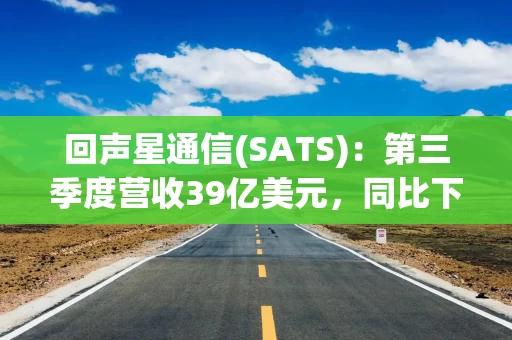 回声星通信(SATS)：第三季度营收39亿美元，同比下